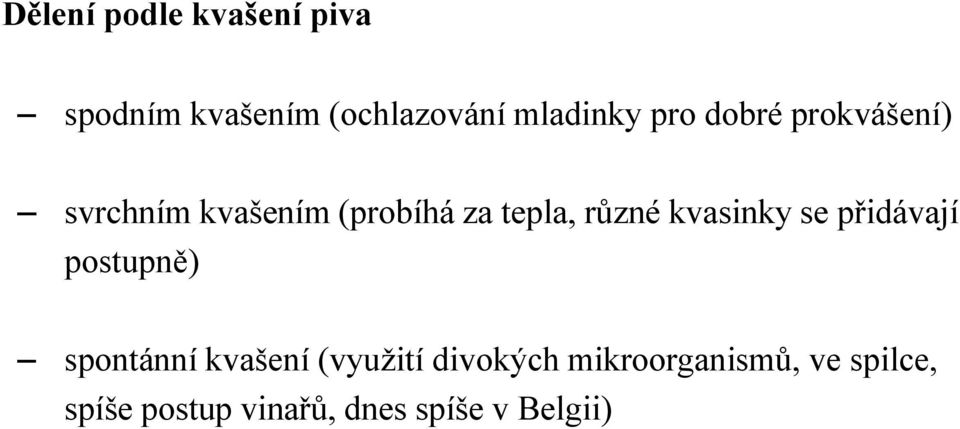 Dělení podle kvašení piva

– spodním kvašením (ochlazování mladinky pro dobré prokvášení)

– svrchním kvašením (probíhá za tepla, různé kvasinky se přidávají postupně)

– spontánní kvašení (využití divokých mikroorganismů, ve spilce, spíše postup vinařů, dnes spíše v Belgii)